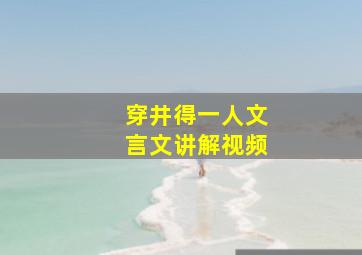 穿井得一人文言文讲解视频